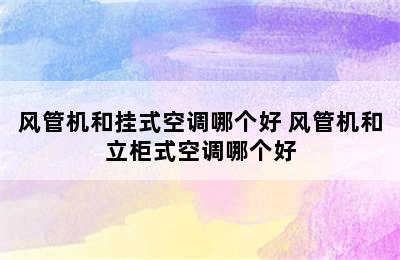 风管机和挂式空调哪个好 风管机和立柜式空调哪个好